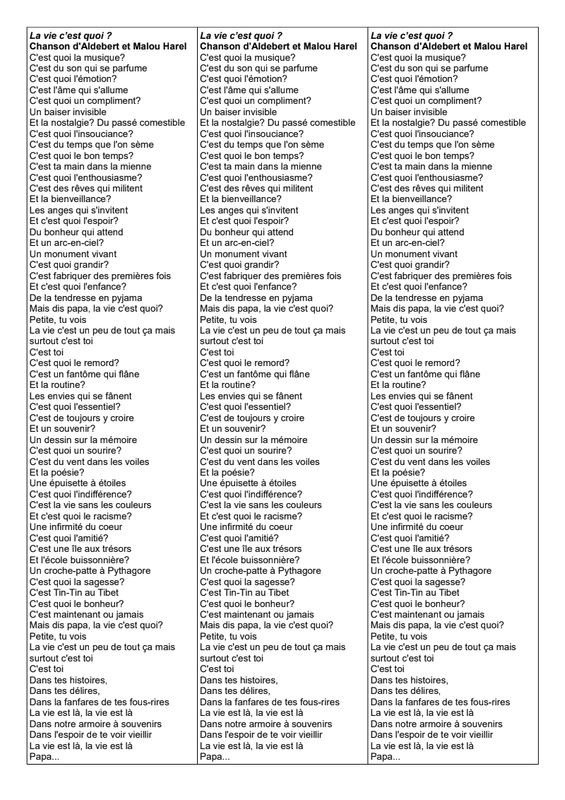 La vie c'est quoi ?
Chanson d'Aldebert et Malou Harel
C'est quoi la musique?
C'est du son qui se parfume
C'est quoi l'émotion?
C'est l'âme qui s'allume
C'est quoi un compliment?
Un baiser invisible
Et la nostalgie? Du passé comestible
C'est quoi l'insouciance?
C'est du temps que l'on sème
C'est quoi le bon temps?
C'est ta main dans la mienne
C'est quoi l'enthousiasme?
C'est des rêves qui militent
Et la bienveillance?
Les anges qui s'invitent
Et c'est quoi l'espoir?
Du bonheur qui attend
Et un arc-en-ciel?
Un monument vivant
C'est quoi grandir?
C'est fabriquer des premières fois
Et c'est quoi l'enfance?
De la tendresse en pyjama
Mais dis papa, la vie c'est quoi?
Petite, tu vois
La vie c'est un peu de tout ça mais surtout c'est toi
C'est toi
C'est quoi le remord?
C'est un fantôme qui flâne
Et la routine?
Les envies qui se fânent
C'est quoi l'essentiel?
C'est de toujours y croire
Et un souvenir?
Un dessin sur la mémoire
C'est quoi un sourire?
C'est du vent dans les voiles
Et la poésie?
Une épuisette à étoiles
C'est quoi l'indifférence?
C'est la vie sans les couleurs
Et c'est quoi le racisme?
Une infirmité du coeur
C'est quoi l'amitié?
C'est une île aux trésors
Et l'école buissonnière?
Un croche-patte à Pythagore
C'est quoi la sagesse?
C'est Tin-Tin au Tibet
C'est quoi le bonheur?
C'est maintenant ou jamais
Mais dis papa, la vie c'est quoi?
Petite, tu vois
La vie c'est un peu de tout ça mais surtout c'est toi
C'est toi
Dans tes histoires,
Dans tes délires,
Dans la fanfares de tes fous-rires
La vie est là, la vie est là
Dans notre armoire à souvenirs
Dans l'espoir de te voir vieillir
La vie est là, la vie est là
Papa...

La vie c'est quoi ?
Chanson d'Aldebert et Malou Harel
C'est quoi la musique?
C'est du son qui se parfume
C'est quoi l'émotion?
C'est l'âme qui s'allume
C'est quoi un compliment?
Un baiser invisible
Et la nostalgie? Du passé comestible
C'est quoi l'insouciance?
C'est du temps que l'on sème
C'est quoi le bon temps?
C'est ta main dans la mienne
C'est quoi l'enthousiasme?
C'est des rêves qui militent
Et la bienveillance?
Les anges qui s'invitent
Et c'est quoi l'espoir?
Du bonheur qui attend
Et un arc-en-ciel?
Un monument vivant
C'est quoi grandir?
C'est fabriquer des premières fois
Et c'est quoi l'enfance?
De la tendresse en pyjama
Mais dis papa, la vie c'est quoi?
Petite, tu vois
La vie c'est un peu de tout ça mais surtout c'est toi
C'est toi
C'est quoi le remord?
C'est un fantôme qui flâne
Et la routine?
Les envies qui se fânent
C'est quoi l'essentiel?
C'est de toujours y croire
Et un souvenir?
Un dessin sur la mémoire
C'est quoi un sourire?
C'est du vent dans les voiles
Et la poésie?
Une épuisette à étoiles
C'est quoi l'indifférence?
C'est la vie sans les couleurs
Et c'est quoi le racisme?
Une infirmité du coeur
C'est quoi l'amitié?
C'est une île aux trésors
Et l'école buissonnière?
Un croche-patte à Pythagore
C'est quoi la sagesse?
C'est Tin-Tin au Tibet
C'est quoi le bonheur?
C'est maintenant ou jamais
Mais dis papa, la vie c'est quoi?
Petite, tu vois
La vie c'est un peu de tout ça mais surtout c'est toi
C'est toi
Dans tes histoires,
Dans tes délires,
Dans la fanfares de tes fous-rires
La vie est là, la vie est là
Dans notre armoire à souvenirs
Dans l'espoir de te voir vieillir
La vie est là, la vie est là
Papa...

La vie c'est quoi ?
Chanson d'Aldebert et Malou Harel
C'est quoi la musique?
C'est du son qui se parfume
C'est quoi l'émotion?
C'est l'âme qui s'allume
C'est quoi un compliment?
Un baiser invisible
Et la nostalgie? Du passé comestible
C'est quoi l'insouciance?
C'est du temps que l'on sème
C'est quoi le bon temps?
C'est ta main dans la mienne
C'est quoi l'enthousiasme?
C'est des rêves qui militent
Et la bienveillance?
Les anges qui s'invitent
Et c'est quoi l'espoir?
Du bonheur qui attend
Et un arc-en-ciel?
Un monument vivant
C'est quoi grandir?
C'est fabriquer des premières fois
Et c'est quoi l'enfance?
De la tendresse en pyjama
Mais dis papa, la vie c'est quoi?
Petite, tu vois
La vie c'est un peu de tout ça mais surtout c'est toi
C'est toi
C'est quoi le remord?
C'est un fantôme qui flâne
Et la routine?
Les envies qui se fânent
C'est quoi l'essentiel?
C'est de toujours y croire
Et un souvenir?
Un dessin sur la mémoire
C'est quoi un sourire?
C'est du vent dans les voiles
Et la poésie?
Une épuisette à étoiles
C'est quoi l'indifférence?
C'est la vie sans les couleurs
Et c'est quoi le racisme?
Une infirmité du coeur
C'est quoi l'amitié?
C'est une île aux trésors
Et l'école buissonnière?
Un croche-patte à Pythagore
C'est quoi la sagesse?
C'est Tin-Tin au Tibet
C'est quoi le bonheur?
C'est maintenant ou jamais
Mais dis papa, la vie c'est quoi?
Petite, tu vois
La vie c'est un peu de tout ça mais surtout c'est toi
C'est toi
Dans tes histoires,
Dans tes délires,
Dans la fanfares de tes fous-rires
La vie est là, la vie est là
Dans notre armoire à souvenirs
Dans l'espoir de te voir vieillir
La vie est là, la vie est là
Papa...